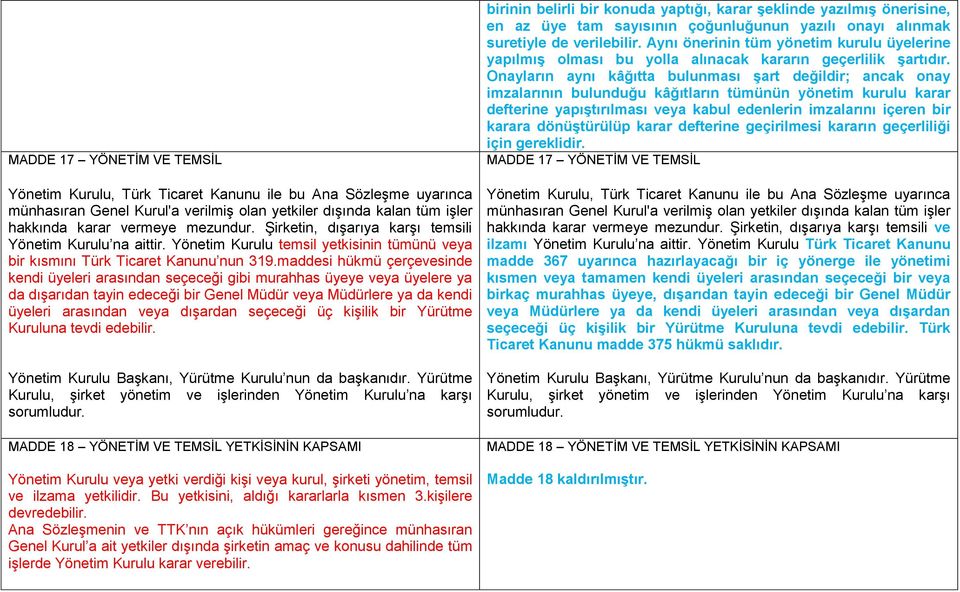 | | birinin belirli bir konuda yaptığı, karar şeklinde yazılmış önerisine, en az üye tam sayısının çoğunluğunun yazılı onayı alınmak suretiyle de verilebilir. Aynı önerinin tüm yönetim kurulu üyelerine yapılmış olması bu yolla alınacak kararın geçerlilik şartıdır. Onayların aynı kâğıtta bulunması şart değildir; ancak onay imzalarının bulunduğu kâğıtların tümünün yönetim kurulu karar defterine yapıştırılması veya kabul edenlerin imzalarını içeren bir karara dönüştürülüp karar defterine geçirilmesi kararın geçerliliği için gereklidir. |
|---|---|
| MADDE 17 – YÖNETİM VE TEMSİL<br><br>Yönetim Kurulu, Türk Ticaret Kanunu ile bu Ana Sözleşme uyarınca münhasıran Genel Kurul'a verilmiş olan yetkiler dışında kalan tüm işler hakkında karar vermeye mezundur. Şirketin, dışarıya karşı temsili Yönetim Kurulu'na aittir. Yönetim Kurulu temsil yetkisinin tümünü veya bir kısmını Türk Ticaret Kanunu'nun 319.maddesi hükmü çerçevesinde kendi üyeleri arasından seçeceği gibi murahhas üyeye veya üyelere ya da dışarıdan tayin edeceği bir Genel Müdür veya Müdürlere ya da kendi üyeleri arasından veya dışardan seçeceği üç kişilik bir Yürütme Kuruluna tevdi edebilir.<br><br>Yönetim Kurulu Başkanı, Yürütme Kurulu'nun da başkanıdır. Yürütme Kurulu, şirket yönetim ve işlerinden Yönetim Kurulu'na karşı sorumludur. | MADDE 17 – YÖNETİM VE TEMSİL<br><br>Yönetim Kurulu, Türk Ticaret Kanunu ile bu Ana Sözleşme uyarınca münhasıran Genel Kurul'a verilmiş olan yetkiler dışında kalan tüm işler hakkında karar vermeye mezundur. Şirketin, dışarıya karşı temsili ve ilzamı Yönetim Kurulu'na aittir. Yönetim Kurulu Türk Ticaret Kanunu madde 367 uyarınca hazırlayacağı bir iç yönerge ile yönetimi kısmen veya tamamen kendi üyeleri arasından seçeceği bir veya birkaç murahhas üyeye, dışarıdan tayin edeceği bir Genel Müdür veya Müdürlere ya da kendi üyeleri arasından veya dışardan seçeceği üç kişilik bir Yürütme Kuruluna tevdi edebilir. Türk Ticaret Kanunu madde 375 hükmü saklıdır.<br><br>Yönetim Kurulu Başkanı, Yürütme Kurulu'nun da başkanıdır. Yürütme Kurulu, şirket yönetim ve işlerinden Yönetim Kurulu'na karşı sorumludur. |
| MADDE 18 – YÖNETİM VE TEMSİL YETKİSİNİN KAPSAMI<br><br>Yönetim Kurulu veya yetki verdiği kişi veya kurul, şirketi yönetim, temsil ve ilzama yetkilidir. Bu yetkisini, aldığı kararlarla kısmen 3.kişilere devredebilir.<br>Ana Sözleşmenin ve TTK'nın açık hükümleri gereğince münhasıran Genel Kurul'a ait yetkiler dışında şirketin amaç ve konusu dahilinde tüm işlerde Yönetim Kurulu karar verebilir. | MADDE 18 – YÖNETİM VE TEMSİL YETKİSİNİN KAPSAMI<br><br>Madde 18 kaldırılmıştır. |